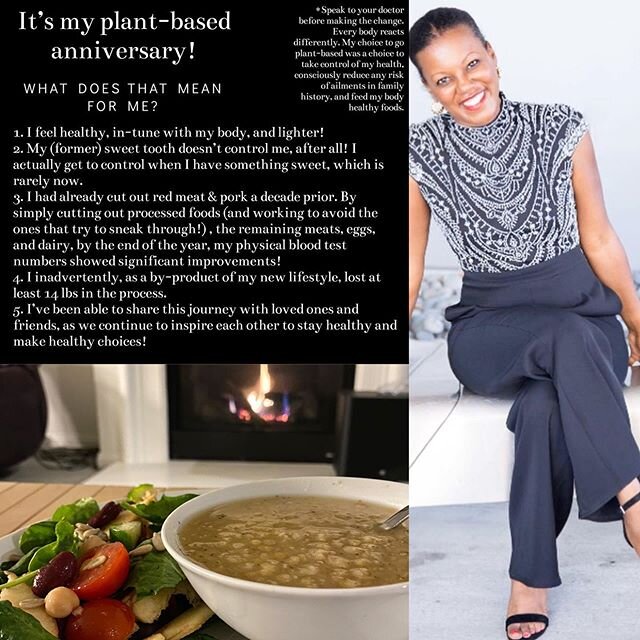 It's my plant-based anniversary!

WHAT DOES THAT MEAN FOR ME?

*Speak to your doctor before making the change. Every body reacts differently. My choice to go plant-based was a choice to take control of my health, consciously reduce any risk of ailments in family history, and feed my body healthy foods.

1. I feel healthy, in-tune with my body, and lighter!
2. My (former) sweet tooth doesn't control me, after all! I actually get to control when I have something sweet, which is rarely now.
3. I had already cut out red meat & pork a decade prior. By simply cutting out processed foods (and working to avoid the ones that try to sneak through!) , the remaining meats, eggs, and dairy, by the end of the year, my physical blood test numbers showed significant improvements!
4. I inadvertently, as a by-product of my new lifestyle, lost at least 14 lbs in the process.
5. I've been able to share this journey with loved ones and friends, as we continue to inspire each other to stay healthy and make healthy choices!